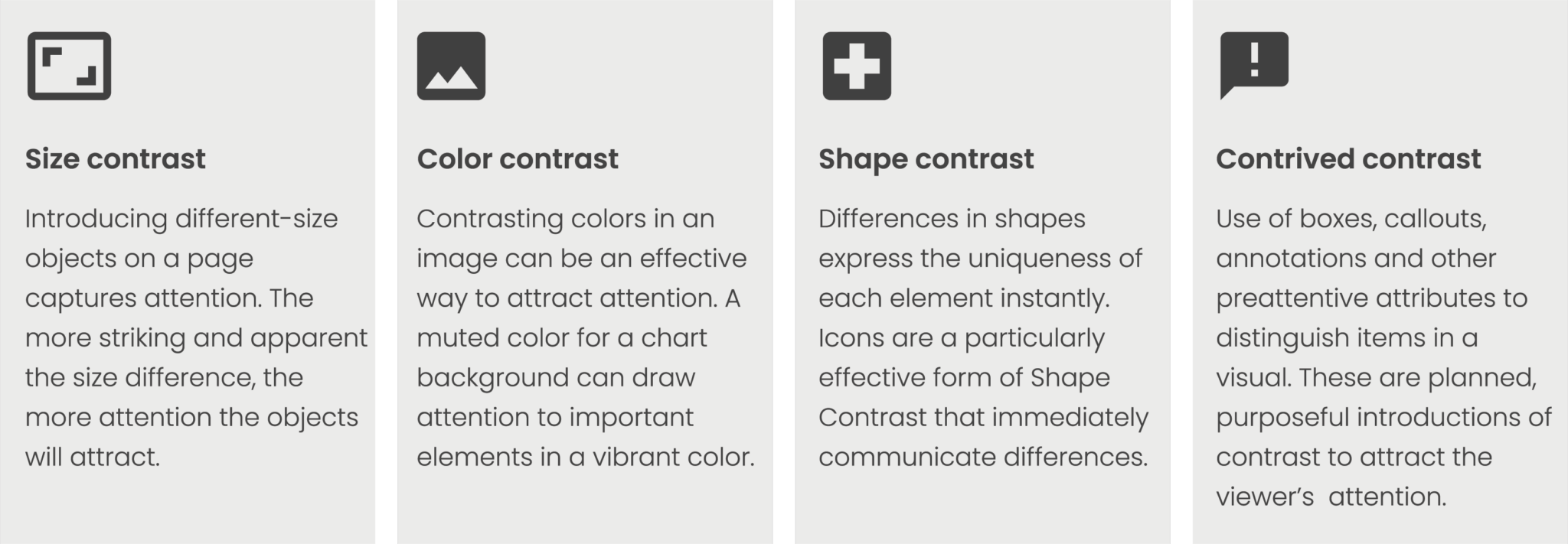 Size contrast

Introducing different-size objects on a page captures attention. The more striking and apparent the size difference, the more attention the objects will attract.

Color contrast

Contrasting colors in an image can be an effective way to attract attention. A muted color for a chart background can draw attention to important elements in a vibrant color.

Shape contrast

Differences in shapes express the uniqueness of each element instantly. Icons are a particularly effective form of Shape Contrast that immediately communicate differences.

Contrived contrast

Use of boxes, callouts, annotations and other preattentive attributes to distinguish items in a visual. These are planned, purposeful introductions of contrast to attract the viewer's attention.